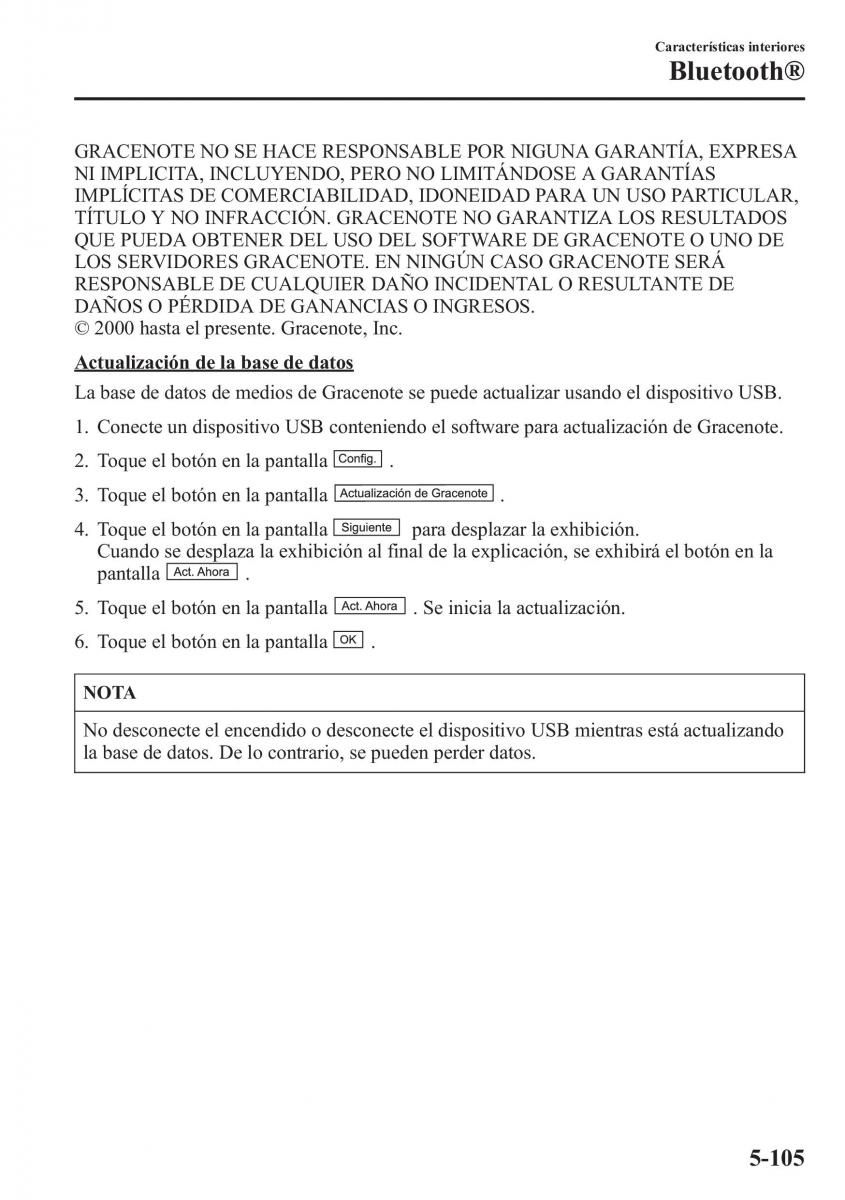 Características interiores
Bluetooth®

GRACENOTE NO SE HACE RESPONSABLE POR NIGUNA GARANTÍA, EXPRESA NI IMPLICITA, INCLUYENDO, PERO NO LIMITÁNDOSE A GARANTÍAS IMPLÍCITAS DE COMERCIABILIDAD, IDONEIDAD PARA UN USO PARTICULAR, TÍTULO Y NO INFRACCIÓN. GRACENOTE NO GARANTIZA LOS RESULTADOS QUE PUEDA OBTENER DEL USO DEL SOFTWARE DE GRACENOTE O UNO DE LOS SERVIDORES GRACENOTE. EN NINGÚN CASO GRACENOTE SERÁ RESPONSABLE DE CUALQUIER DAÑO INCIDENTAL O RESULTANTE DE DAÑOS O PÉRDIDA DE GANANCIAS O INGRESOS.
© 2000 hasta el presente. Gracenote, Inc.

Actualización de la base de datos

La base de datos de medios de Gracenote se puede actualizar usando el dispositivo USB.

1. Conecte un dispositivo USB conteniendo el software para actualización de Gracenote.
2. Toque el botón en la pantalla Config. .
3. Toque el botón en la pantalla Actualización de Gracenote .
4. Toque el botón en la pantalla Siguiente para desplazar la exhibición.
Cuando se desplaza la exhibición al final de la explicación, se exhibirá el botón en la pantalla Act. Ahora .
5. Toque el botón en la pantalla Act. Ahora . Se inicia la actualización.
6. Toque el botón en la pantalla OK .

NOTA

No desconecte el encendido o desconecte el dispositivo USB mientras está actualizando la base de datos. De lo contrario, se pueden perder datos.

5-105